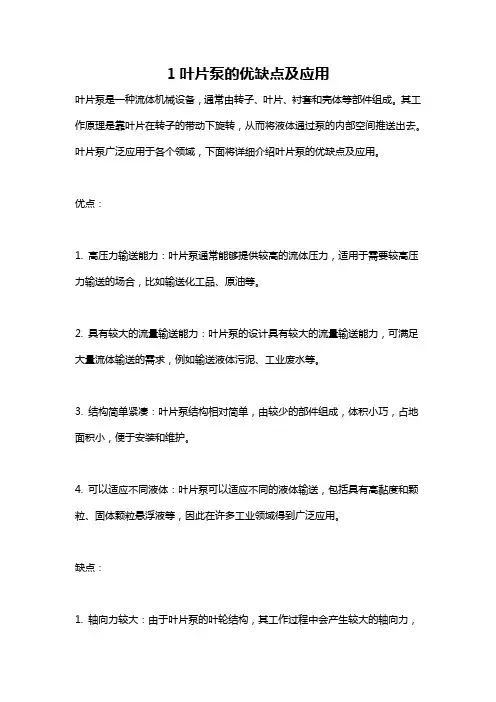 1 叶片泵的优缺点及应用

叶片泵是一种流体机械设备，通常由转子、叶片、衬套和壳体等部件组成。其工作原理是靠叶片在转子的带动下旋转，从而将液体通过泵的内部空间推送出去。叶片泵广泛应用于各个领域，下面将详细介绍叶片泵的优缺点及应用。

优点：

1. 高压力输送能力：叶片泵通常能够提供较高的流体压力，适用于需要较高压力输送的场合，比如输送化工品、原油等。

2. 具有较大的流量输送能力：叶片泵的设计具有较大的流量输送能力，可满足大量流体输送的需求，例如输送液体污泥、工业废水等。

3. 结构简单紧凑：叶片泵结构相对简单，由较少的部件组成，体积小巧，占地面积小，便于安装和维护。

4. 可以适应不同液体：叶片泵可以适应不同的液体输送，包括具有高黏度和颗粒、固体颗粒悬浮液等，因此在许多工业领域得到广泛应用。

缺点：

1. 轴向力较大：由于叶片泵的叶轮结构，其工作过程中会产生较大的轴向力，